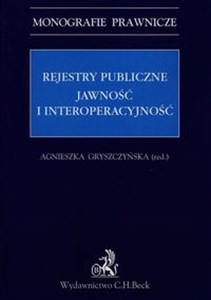 MONOGRAFIE PRAWNICZE

REJESTRY PUBLICZNE
JAWNOŚĆ
I INTEROPERACYJNOŚĆ

AGNIESZKA GRYSZCZYŃSKA (red.)

B

Wydawnictwo C.H.Beck